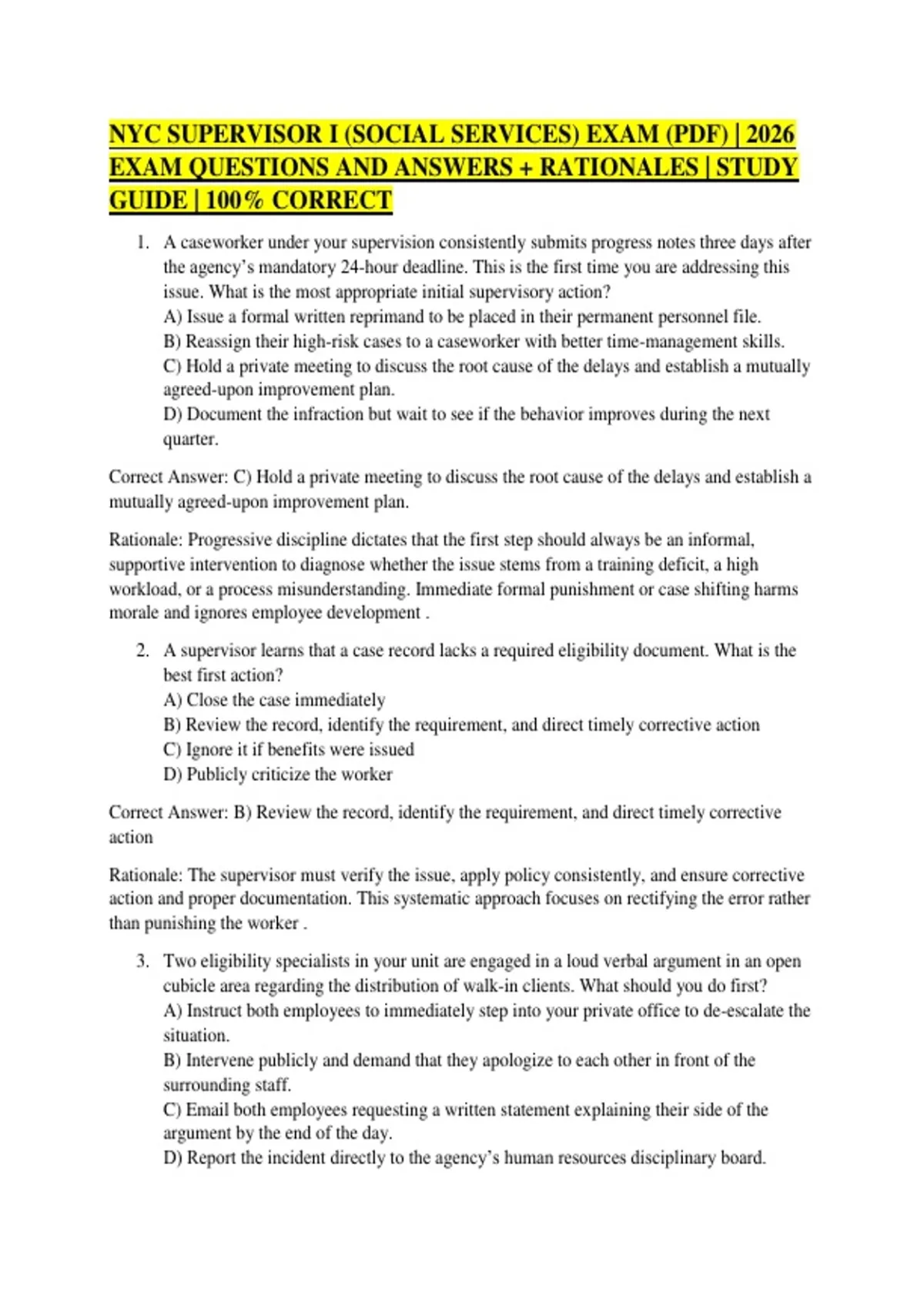 NYC SUPERVISOR I (SOCIAL SERVICES) EXAM (PDF) | 2026 EXAM QUESTIONS AND ANSWERS + RATIONALES | STUDY GUIDE | 100% CORRECT

1. A caseworker under your supervision consistently submits progress notes three days after the agency's mandatory 24-hour deadline. This is the first time you are addressing this issue. What is the most appropriate initial supervisory action?
A) Issue a formal written reprimand to be placed in their permanent personnel file.
B) Reassign their high-risk cases to a caseworker with better time-management skills.
C) Hold a private meeting to discuss the root cause of the delays and establish a mutually agreed-upon improvement plan.
D) Document the infraction but wait to see if the behavior improves during the next quarter.

Correct Answer: C) Hold a private meeting to discuss the root cause of the delays and establish a mutually agreed-upon improvement plan.

Rationale: Progressive discipline dictates that the first step should always be an informal, supportive intervention to diagnose whether the issue stems from a training deficit, a high workload, or a process misunderstanding. Immediate formal punishment or case shifting harms morale and ignores employee development .

2. A supervisor learns that a case record lacks a required eligibility document. What is the best first action?
A) Close the case immediately
B) Review the record, identify the requirement, and direct timely corrective action
C) Ignore it if benefits were issued
D) Publicly criticize the worker

Correct Answer: B) Review the record, identify the requirement, and direct timely corrective action

Rationale: The supervisor must verify the issue, apply policy consistently, and ensure corrective action and proper documentation. This systematic approach focuses on rectifying the error rather than punishing the worker .

3. Two eligibility specialists in your unit are engaged in a loud verbal argument in an open cubicle area regarding the distribution of walk-in clients. What should you do first?
A) Instruct both employees to immediately step into your private office to de-escalate the situation.
B) Intervene publicly and demand that they apologize to each other in front of the surrounding staff.
C) Email both employees requesting a written statement explaining their side of the argument by the end of the day.
D) Report the incident directly to the agency's human resources disciplinary board.